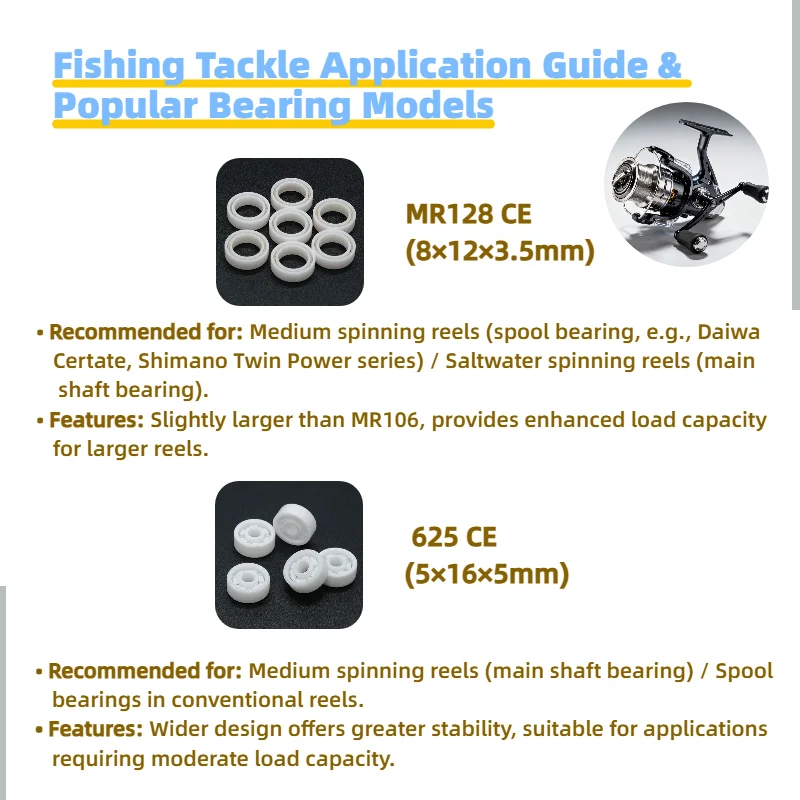 Fishing Tackle Application Guide & Popular Bearing Models

MR128 CE
(8×12×3.5mm)

• Recommended for: Medium spinning reels (spool bearing, e.g., Daiwa Certate, Shimano Twin Power series) / Saltwater spinning reels (main shaft bearing).
• Features: Slightly larger than MR106, provides enhanced load capacity for larger reels.

625 CE
(5×16×5mm)

• Recommended for: Medium spinning reels (main shaft bearing) / Spool bearings in conventional reels.
• Features: Wider design offers greater stability, suitable for applications requiring moderate load capacity.